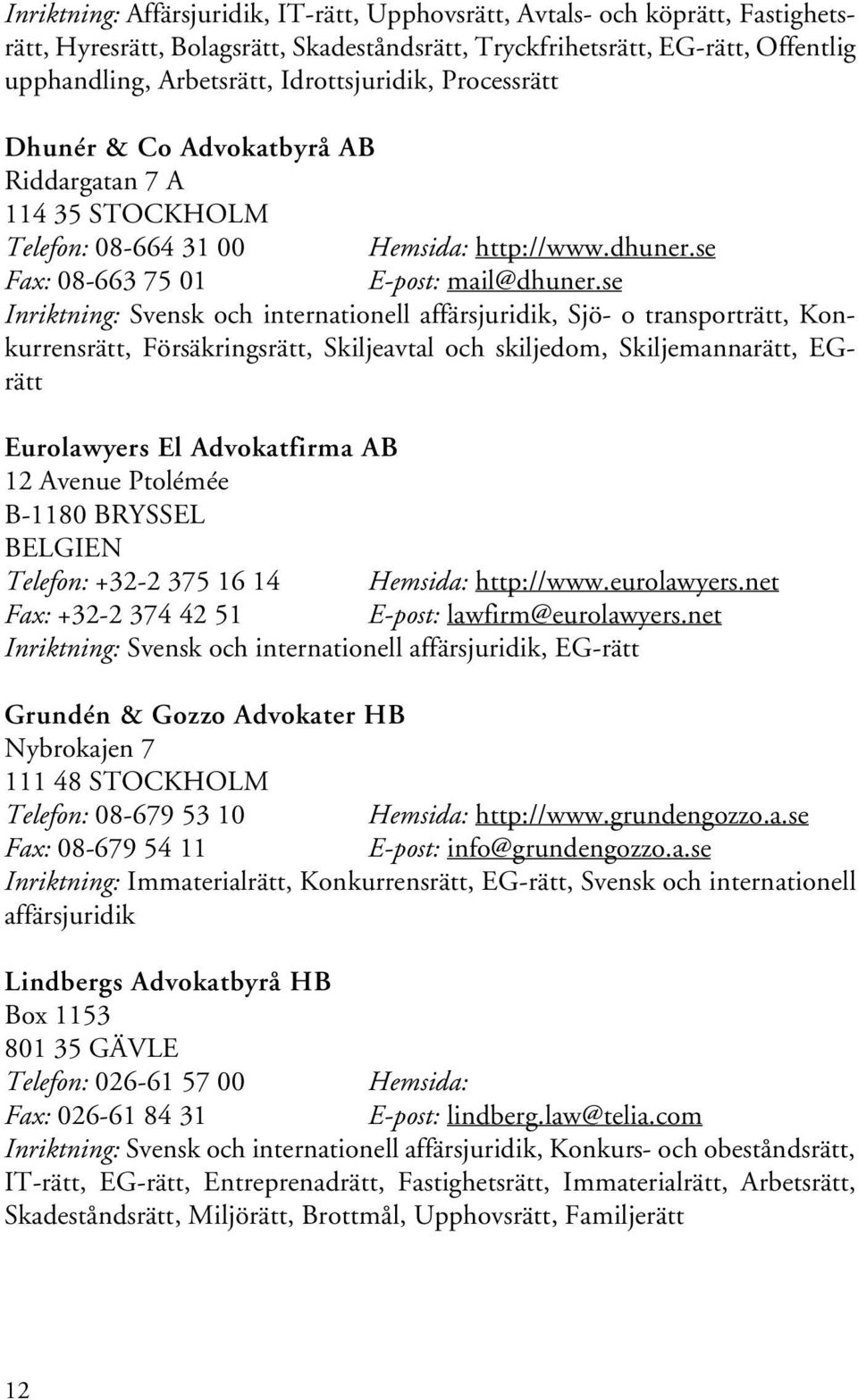 Inriktning: Affärsjuridik, IT-rätt, Upphovsrätt, Avtals- och köprätt, Fastighetsrätt, Hyresrätt, Bolagsrätt, Skadeståndsrätt, Tryckfrihetsrätt, EG-rätt, Offentlig upphandling, Arbetsrätt, Idrottsjuridik, Processrätt

Dhunér & Co Advokatbyrå AB
Riddargatan 7 A
114 35 STOCKHOLM
Telefon: 08-664 31 00 Hemsida: http://www.dhuner.se
Fax: 08-663 75 01 E-post: mail@dhuner.se
Inriktning: Svensk och internationell affärsjuridik, Sjö- o transporträtt, Konkurrensrätt, Försäkringsrätt, Skiljeavtal och skiljedom, Skiljemannarätt, EG-rätt

Eurolawyers El Advokatfirma AB
12 Avenue Ptolémée
B-1180 BRYSSEL
BELGIEN
Telefon: +32-2 375 16 14 Hemsida: http://www.eurolawyers.net
Fax: +32-2 374 42 51 E-post: lawfirm@eurolawyers.net
Inriktning: Svensk och internationell affärsjuridik, EG-rätt

Grundén & Gozzo Advokater HB
Nybrokajen 7
111 48 STOCKHOLM
Telefon: 08-679 53 10 Hemsida: http://www.grundengozzo.a.se
Fax: 08-679 54 11 E-post: info@grundengozzo.a.se
Inriktning: Immaterialrätt, Konkurrensrätt, EG-rätt, Svensk och internationell affärsjuridik

Lindbergs Advokatbyrå HB
Box 1153
801 35 GÄVLE
Telefon: 026-61 57 00 Hemsida:
Fax: 026-61 84 31 E-post: lindberg.law@telia.com
Inriktning: Svensk och internationell affärsjuridik, Konkurs- och obeståndsrätt, IT-rätt, EG-rätt, Entreprenadrätt, Fastighetsrätt, Immaterialrätt, Arbetsrätt, Skadeståndsrätt, Miljörätt, Brottmål, Upphovsrätt, Familjerätt

12